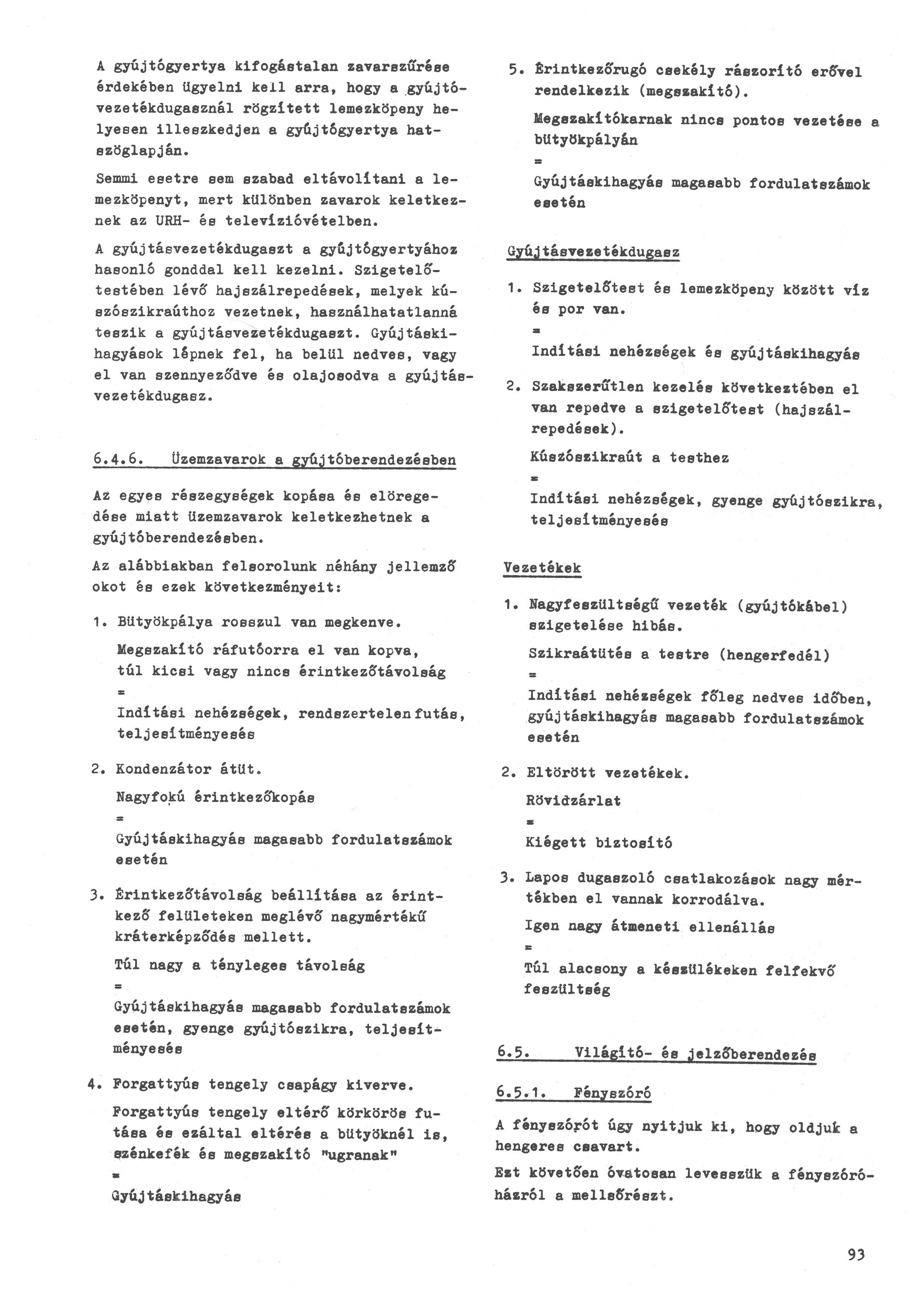 A gyújtógyertya kifogástalan zavarszűrése érdekében ügyelni kell arra, hogy a gyújtóvezetékdugasznál rögzített lemezköpeny helyesen illeszkedjen a gyújtógyertya hatszöglapján.

Semmi esetre sem szabad eltávolítani a lemezköpenyt, mert különben zavarok keletkeznek az URH- és televízióvételben.

A gyújtásvezetékdugaszt a gyújtógyertyához hasonló gonddal kell kezelni. Szigetelőtestében lévő hajszálrepedések, melyek kúszószikraúthoz vezetnek, használhatatlanná teszik a gyújtásvezetékdugaszt. Gyújtáskihagyások lépnek fel, ha belül nedves, vagy el van szennyeződve és olajosodva a gyújtásvezetékdugasz.

6.4.6. Üzemzavarok a gyújtóberendezésben

Az egyes részegységek kopása és elöregedése miatt üzemzavarok keletkezhetnek a gyújtóberendezésben.

Az alábbiakban felsorolunk néhány jellemző okot és ezek következményeit:

1. Bütyökpálya rosszul van megkenve.

Megszakító ráfutóorra el van kopva, túl kicsi vagy nincs érintkezőtávolság
=
Indítási nehézségek, rendszertelen futás, teljesítményesés

2. Kondenzátor átüt.

Nagyfokú érintkezőkopás
=
Gyújtáskihagyás magasabb fordulatszámok esetén

3. Érintkezőtávolság beállítása az érintkező felületeken meglévő nagymértékű kráterképződés mellett.

Túl nagy a tényleges távolság
=
Gyújtáskihagyás magasabb fordulatszámok esetén, gyenge gyújtószikra, teljesítményesés

4. Forgattyús tengely csapágy kiverve.

Forgattyús tengely eltérő körkörös futása és ezáltal eltérés a bütyöknél is, szénkefék és megszakító "ugranak"
=
Gyújtáskihagyás

5. Érintkezőrugó csekély rászorító erővel rendelkezik (megszakító).

Megszakítókarnak nincs pontos vezetése a bütyökpályán
=
Gyújtáskihagyás magasabb fordulatszámok esetén

Gyújtásvezetékdugasz

1. Szigetelőtest és lemezköpeny között víz és por van.
=
Indítási nehézségek és gyújtáskihagyás

2. Szakszerűtlen kezelés következtében el van repedve a szigetelőtest (hajszálrepedések).

Kúszószikraút a testhez
=
Indítási nehézségek, gyenge gyújtószikra, teljesítményesés

Vezetékek

1. Nagyfeszültségű vezeték (gyújtókábel) szigetelése hibás.

Szikraátütés a testre (hengerfedél)
=
Indítási nehézségek főleg nedves időben, gyújtáskihagyás magasabb fordulatszámok esetén

2. Eltörött vezetékek.

Rövidzárlat
=
Kiégett biztosító

3. Lapos dugaszoló csatlakozások nagy mértékben el vannak korrodálva.

Igen nagy átmeneti ellenállás
=
Túl alacsony a készülékeken felfekvő feszültség

6.5. Világító- és jelzőberendezés

6.5.1. Fényszóró

A fényszórót úgy nyitjuk ki, hogy oldjuk a hengeres csavart.

Ezt követően óvatosan levesszük a fényszóróházról a mellsőrészt.

93